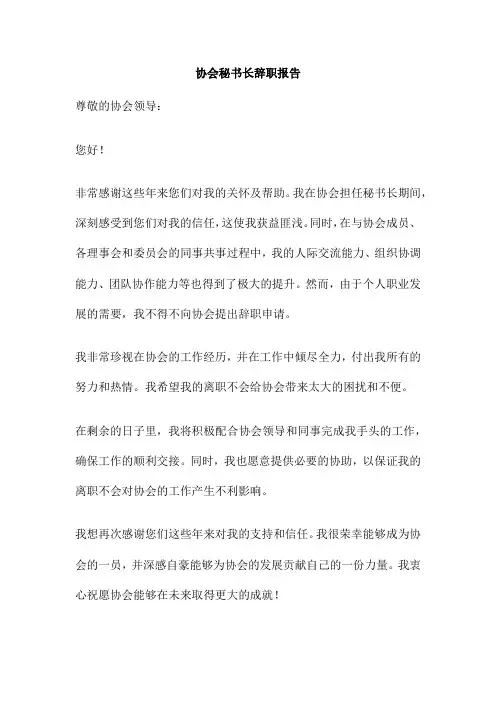 协会秘书长辞职报告

尊敬的协会领导：

您好！

非常感谢这些年来您们对我的关怀及帮助。我在协会担任秘书长期间，深刻感受到您们对我的信任，这使我获益匪浅。同时，在与协会成员、各理事会和委员会的同事共事过程中，我的人际交流能力、组织协调能力、团队协作能力等也得到了极大的提升。然而，由于个人职业发展的需要，我不得不向协会提出辞职申请。

我非常珍视在协会的工作经历，并在工作中倾尽全力，付出我所有的努力和热情。我希望我的离职不会给协会带来太大的困扰和不便。

在剩余的日子里，我将积极配合协会领导和同事完成我手头的工作，确保工作的顺利交接。同时，我也愿意提供必要的协助，以保证我的离职不会对协会的工作产生不利影响。

我想再次感谢您们这些年来对我的支持和信任。我很荣幸能够成为协会的一员，并深感自豪能够为协会的发展贡献自己的一份力量。我衷心祝愿协会能够在未来取得更大的成就！